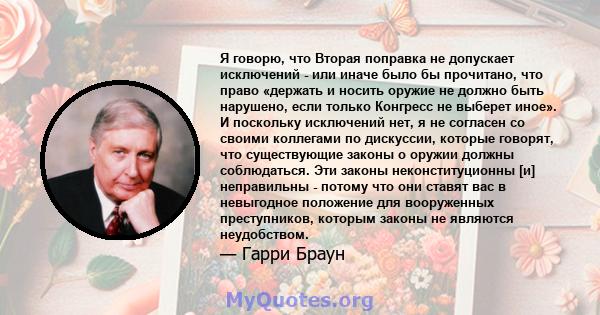 Я говорю, что Вторая поправка не допускает исключений - или иначе было бы прочитано, что право «держать и носить оружие не должно быть нарушено, если только Конгресс не выберет иное». И поскольку исключений нет, я не согласен со своими коллегами по дискуссии, которые говорят, что существующие законы о оружии должны соблюдаться. Эти законы неконституционны [и] неправильны - потому что они ставят вас в невыгодное положение для вооруженных преступников, которым законы не являются неудобством.

— Гарри Браун

MyQuotes.org